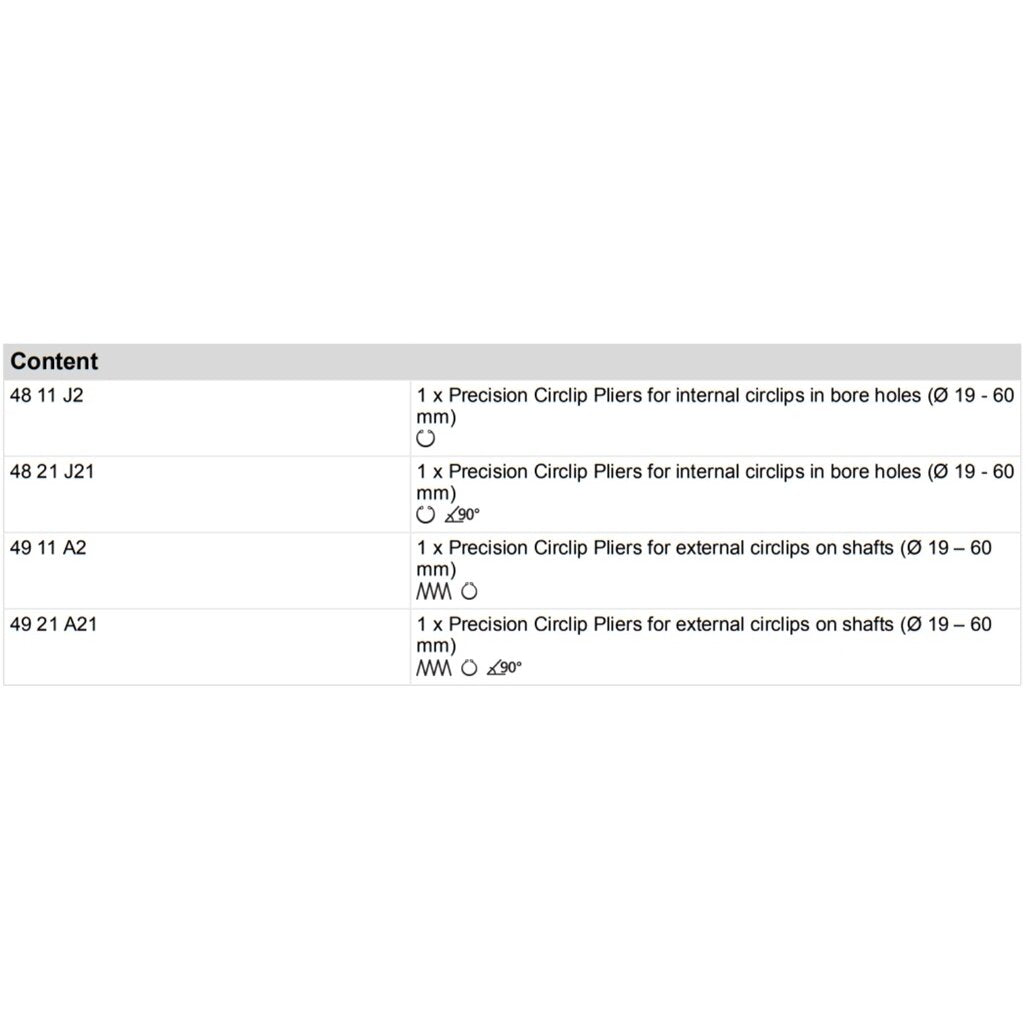 | Content | |
|---|---|
| 48 11 J2 | 1 x Precision Circlip Pliers for internal circlips in bore holes (Ø 19 - 60 mm) |
| 48 21 J21 | 1 x Precision Circlip Pliers for internal circlips in bore holes (Ø 19 - 60 mm) 90° |
| 49 11 A2 | 1 x Precision Circlip Pliers for external circlips on shafts (Ø 19 – 60 mm) |
| 49 21 A21 | 1 x Precision Circlip Pliers for external circlips on shafts (Ø 19 – 60 mm) 90° |